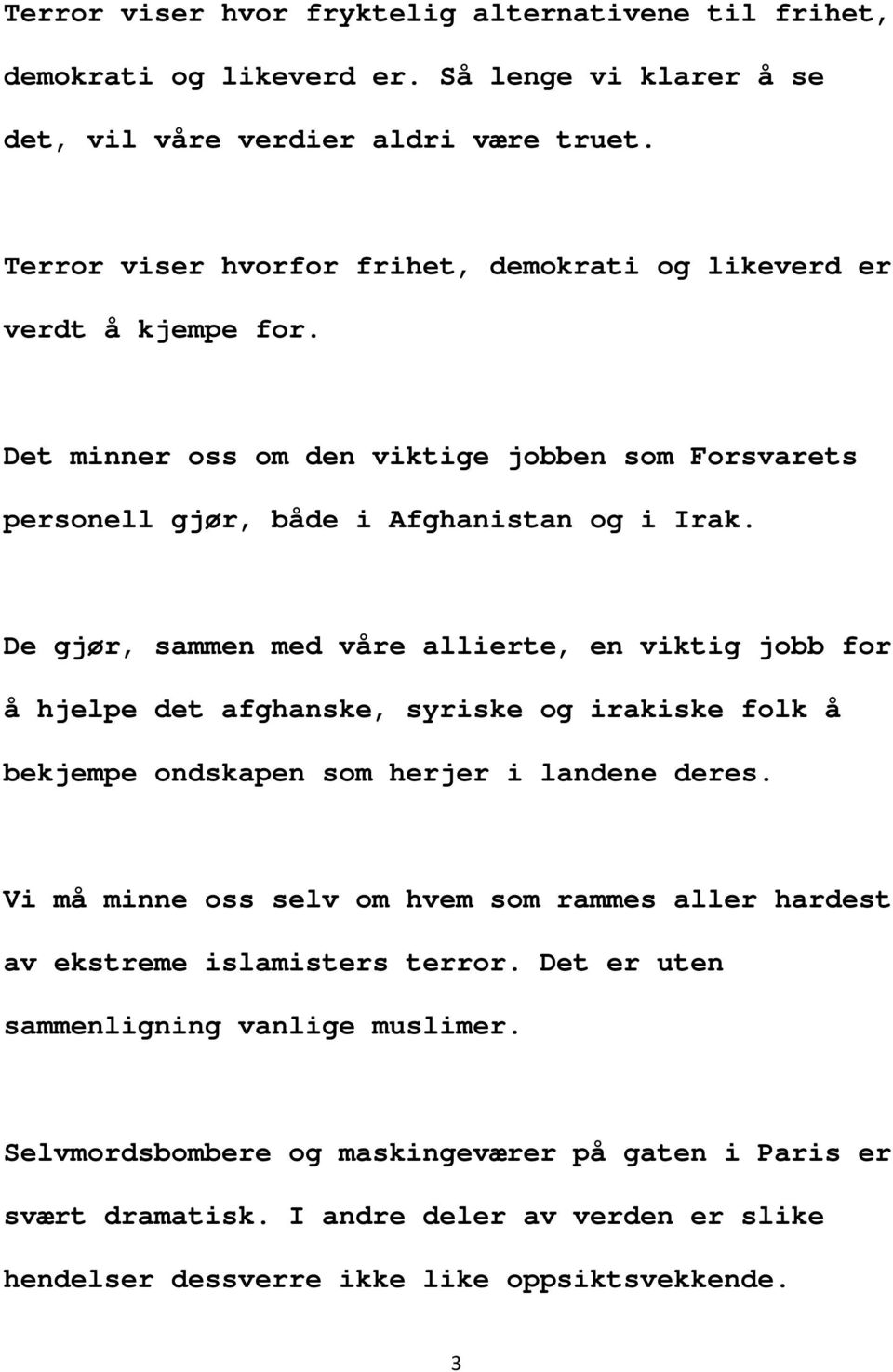 Terror viser hvor fryktelig alternativene til frihet, demokrati og likeverd er. Så lenge vi klarer å se det, vil våre verdier aldri være truet.

Terror viser hvorfor frihet, demokrati og likeverd er verdt å kjempe for.

Det minner oss om den viktige jobben som Forsvarets personell gjør, både i Afghanistan og i Irak.

De gjør, sammen med våre allierte, en viktig jobb for å hjelpe det afghanske, syriske og irakiske folk å bekjempe ondskapen som herjer i landene deres.

Vi må minne oss selv om hvem som rammes aller hardest av ekstreme islamisters terror. Det er uten sammenligning vanlige muslimer.

Selvmordsbombere og maskingeværer på gaten i Paris er svært dramatisk. I andre deler av verden er slike hendelser dessverre ikke like oppsiktsvekkende.

3